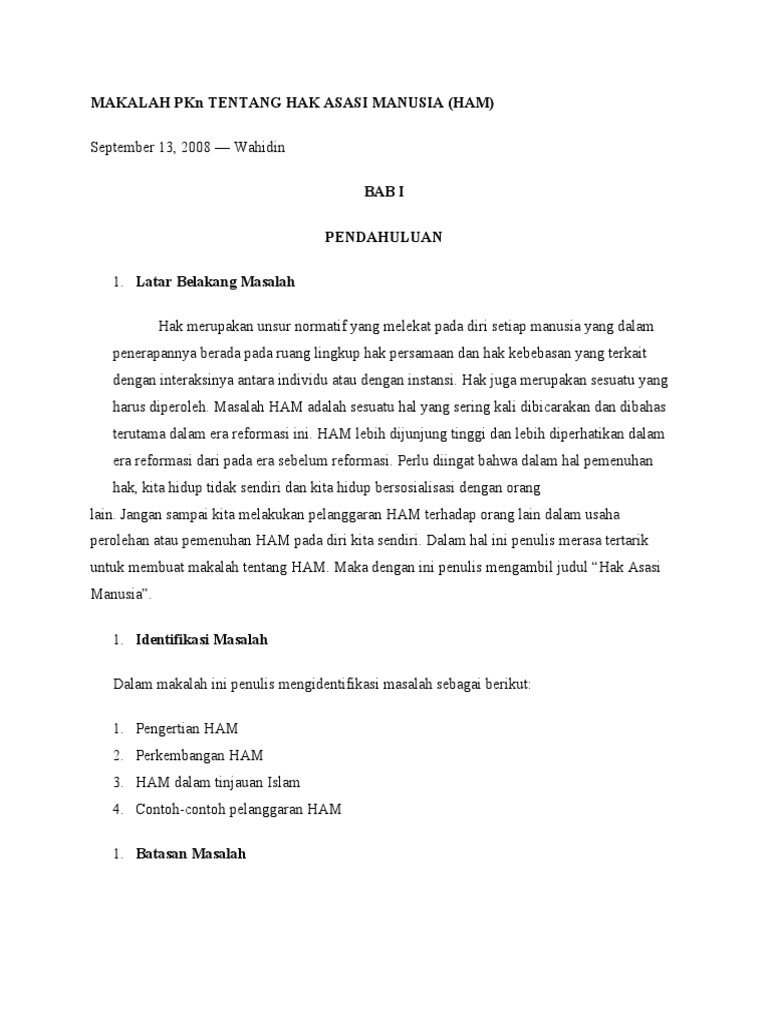 MAKALAH PKn TENTANG HAK ASASI MANUSIA (HAM)

September 13, 2008 — Wahidin

BAB I

PENDAHULUAN

1. Latar Belakang Masalah

Hak merupakan unsur normatif yang melekat pada diri setiap manusia yang dalam penerapannya berada pada ruang lingkup hak persamaan dan hak kebebasan yang terkait dengan interaksinya antara individu atau dengan instansi. Hak juga merupakan sesuatu yang harus diperoleh. Masalah HAM adalah sesuatu hal yang sering kali dibicarakan dan dibahas terutama dalam era reformasi ini. HAM lebih dijunjung tinggi dan lebih diperhatikan dalam era reformasi dari pada era sebelum reformasi. Perlu diingat bahwa dalam hal pemenuhan hak, kita hidup tidak sendiri dan kita hidup bersosialisasi dengan orang lain. Jangan sampai kita melakukan pelanggaran HAM terhadap orang lain dalam usaha perolehan atau pemenuhan HAM pada diri kita sendiri. Dalam hal ini penulis merasa tertarik untuk membuat makalah tentang HAM. Maka dengan ini penulis mengambil judul “Hak Asasi Manusia”.

1. Identifikasi Masalah

Dalam makalah ini penulis mengidentifikasi masalah sebagai berikut:

1. Pengertian HAM
2. Perkembangan HAM
3. HAM dalam tinjauan Islam
4. Contoh-contoh pelanggaran HAM

1. Batasan Masalah